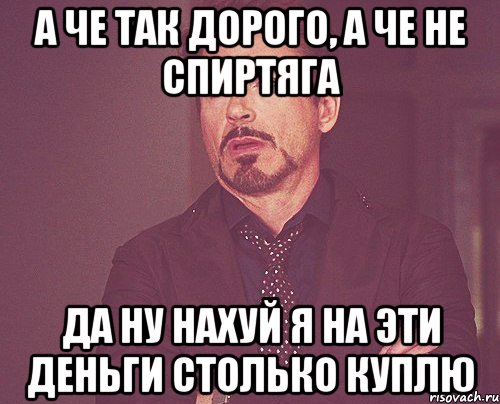 А ЧЕ ТАК ДОРОГО, А ЧЕ НЕ СПИРТЯГА

ДА НУ НАХУЙ Я НА ЭТИ ДЕНЬГИ СТОЛЬКО КУПЛЮ

risovach.ru